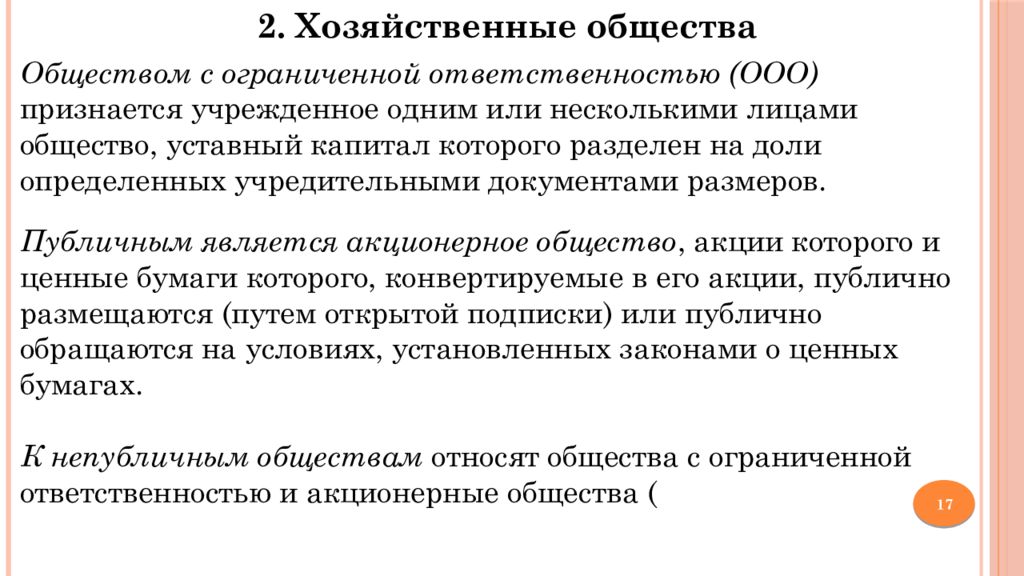 2. Хозяйственные общества

Обществом с ограниченной ответственностью (ООО) признается учрежденное одним или несколькими лицами общество, уставный капитал которого разделен на доли определенных учредительными документами размеров.

Публичным является акционерное общество, акции которого и ценные бумаги которого, конвертируемые в его акции, публично размещаются (путем открытой подписки) или публично обращаются на условиях, установленных законами о ценных бумагах.

К непубличным обществам относят общества с ограниченной ответственностью и акционерные общества (

17